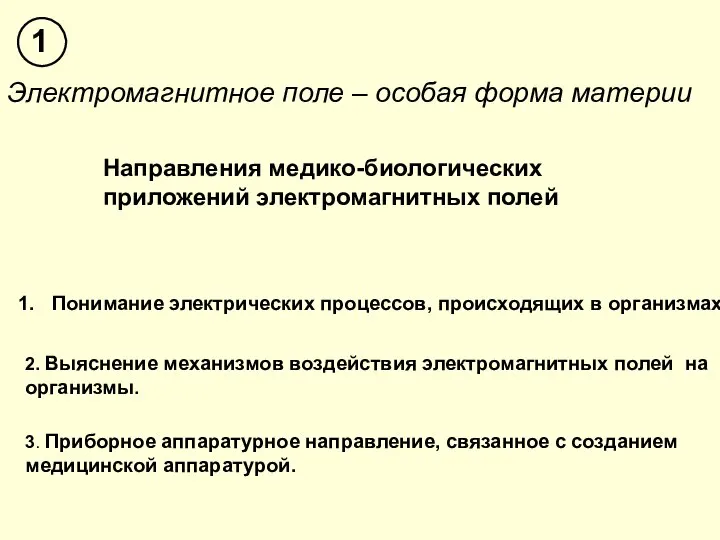 1

Электромагнитное поле – особая форма материи

Направления медико-биологических приложений электромагнитных полей

1. Понимание электрических процессов, происходящих в организмах

2. Выяснение механизмов воздействия электромагнитных полей на организмы.

3. Приборное аппаратурное направление, связанное с созданием медицинской аппаратурой.